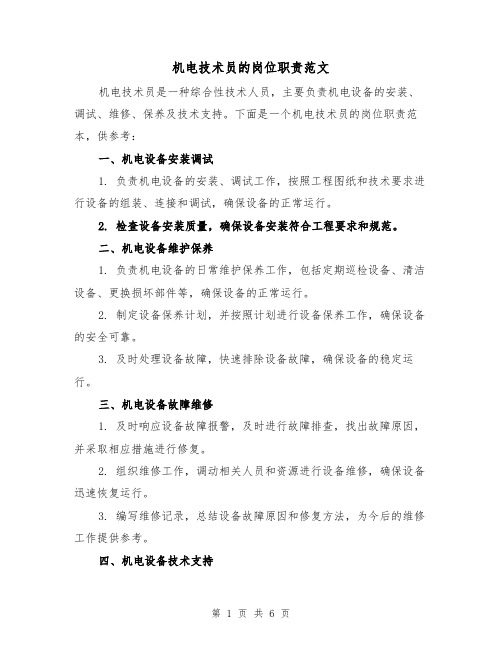 机电技术员的岗位职责范文

机电技术员是一种综合性技术人员，主要负责机电设备的安装、调试、维修、保养及技术支持。下面是一个机电技术员的岗位职责范本，供参考：

一、机电设备安装调试

1. 负责机电设备的安装、调试工作，按照工程图纸和技术要求进行设备的组装、连接和调试，确保设备的正常运行。

2. 检查设备安装质量，确保设备安装符合工程要求和规范。

二、机电设备维护保养

1. 负责机电设备的日常维护保养工作，包括定期巡检设备、清洁设备、更换损坏部件等，确保设备的正常运行。

2. 制定设备保养计划，并按照计划进行设备保养工作，确保设备的安全可靠。

3. 及时处理设备故障，快速排除设备故障，确保设备的稳定运行。

三、机电设备故障维修

1. 及时响应设备故障报警，及时进行故障排查，找出故障原因，并采取相应措施进行修复。

2. 组织维修工作，调动相关人员和资源进行设备维修，确保设备迅速恢复运行。

3. 编写维修记录，总结设备故障原因和修复方法，为今后的维修工作提供参考。

四、机电设备技术支持

第 1 页 共 6 页